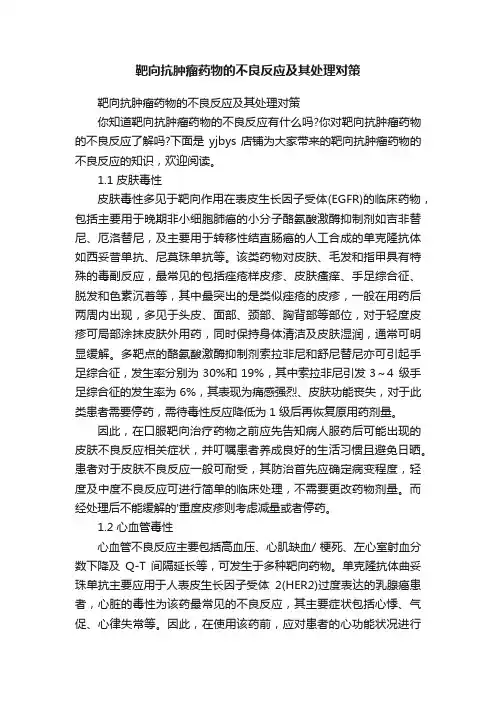 靶向抗肿瘤药物的不良反应及其处理对策

靶向抗肿瘤药物的不良反应及其处理对策

你知道靶向抗肿瘤药物的不良反应有什么吗?你对靶向抗肿瘤药物的不良反应了解吗?下面是 yjbys 店铺为大家带来的靶向抗肿瘤药物的不良反应的知识，欢迎阅读。

1.1 皮肤毒性

皮肤毒性多见于靶向作用在表皮生长因子受体(EGFR)的临床药物，包括主要用于晚期非小细胞肺癌的小分子酪氨酸激酶抑制剂如吉非替尼、厄洛替尼，及主要用于转移性结直肠癌的人工合成的单克隆抗体如西妥昔单抗、尼莫珠单抗等。该类药物对皮肤、毛发和指甲具有特殊的毒副反应，最常见的包括痤疮样皮疹、皮肤瘙痒、手足综合征、脱发和色素沉着等，其中最突出的是类似痤疮的皮疹，一般在用药后两周内出现，多见于头皮、面部、颈部、胸背部等部位，对于轻度皮疹可局部涂抹皮肤外用药，同时保持身体清洁及皮肤湿润，通常可明显缓解。多靶点的酪氨酸激酶抑制剂索拉非尼和舒尼替尼亦可引起手足综合征，发生率分别为 30%和 19%，其中索拉非尼引发 3～4 级手足综合征的发生率为 6%，其表现为痛感强烈、皮肤功能丧失，对于此类患者需要停药，需待毒性反应降低为 1 级后再恢复原用药剂量。

因此，在口服靶向治疗药物之前应先告知病人服药后可能出现的皮肤不良反应相关症状，并叮嘱患者养成良好的生活习惯且避免日晒。患者对于皮肤不良反应一般可耐受，其防治首先应确定病变程度，轻度及中度不良反应可进行简单的临床处理，不需要更改药物剂量。而经处理后不能缓解的'重度皮疹则考虑减量或者停药。

1.2 心血管毒性

心血管不良反应主要包括高血压、心肌缺血/ 梗死、左心室射血分数下降及 Q-T 间隔延长等，可发生于多种靶向药物。单克隆抗体曲妥珠单抗主要应用于人表皮生长因子受体 2(HER2)过度表达的乳腺癌患者，心脏的毒性为该药最常见的不良反应，其主要症状包括心悸、气促、心律失常等。因此，在使用该药前，应对患者的心功能状况进行